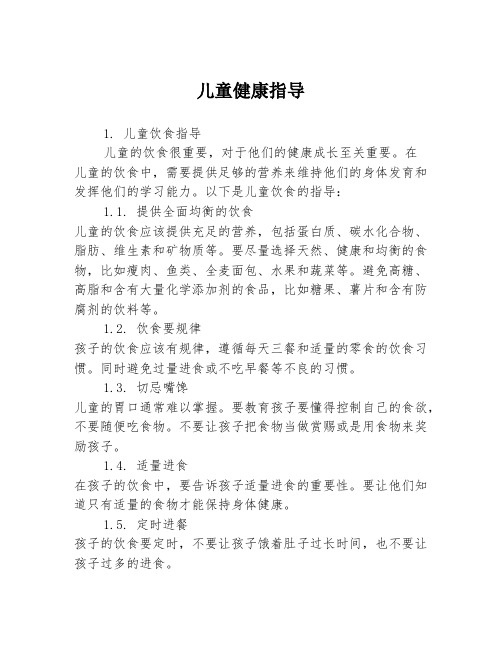 儿童健康指导

1. 儿童饮食指导

儿童的饮食很重要，对于他们的健康成长至关重要。在儿童的饮食中，需要提供足够的营养来维持他们的身体发育和发挥他们的学习能力。以下是儿童饮食的指导：

1.1. 提供全面均衡的饮食

儿童的饮食应该提供充足的营养，包括蛋白质、碳水化合物、脂肪、维生素和矿物质等。要尽量选择天然、健康和均衡的食物，比如瘦肉、鱼类、全麦面包、水果和蔬菜等。避免高糖、高脂和含有大量化学添加剂的食品，比如糖果、薯片和含有防腐剂的饮料等。

1.2. 饮食要规律

孩子的饮食应该有规律，遵循每天三餐和适量的零食的饮食习惯。同时避免过量进食或不吃早餐等不良的习惯。

1.3. 切忌嘴馋

儿童的胃口通常难以掌握。要教育孩子要懂得控制自己的食欲，不要随便吃食物。不要让孩子把食物当做赏赐或是用食物来奖励孩子。

1.4. 适量进食

在孩子的饮食中，要告诉孩子适量进食的重要性。要让他们知道只有适量的食物才能保持身体健康。

1.5. 定时进餐

孩子的饮食要定时，不要让孩子饿着肚子过长时间，也不要让孩子过多的进食。